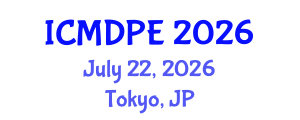 ICMDPE 2026
July 22, 2026
Tokyo, JP